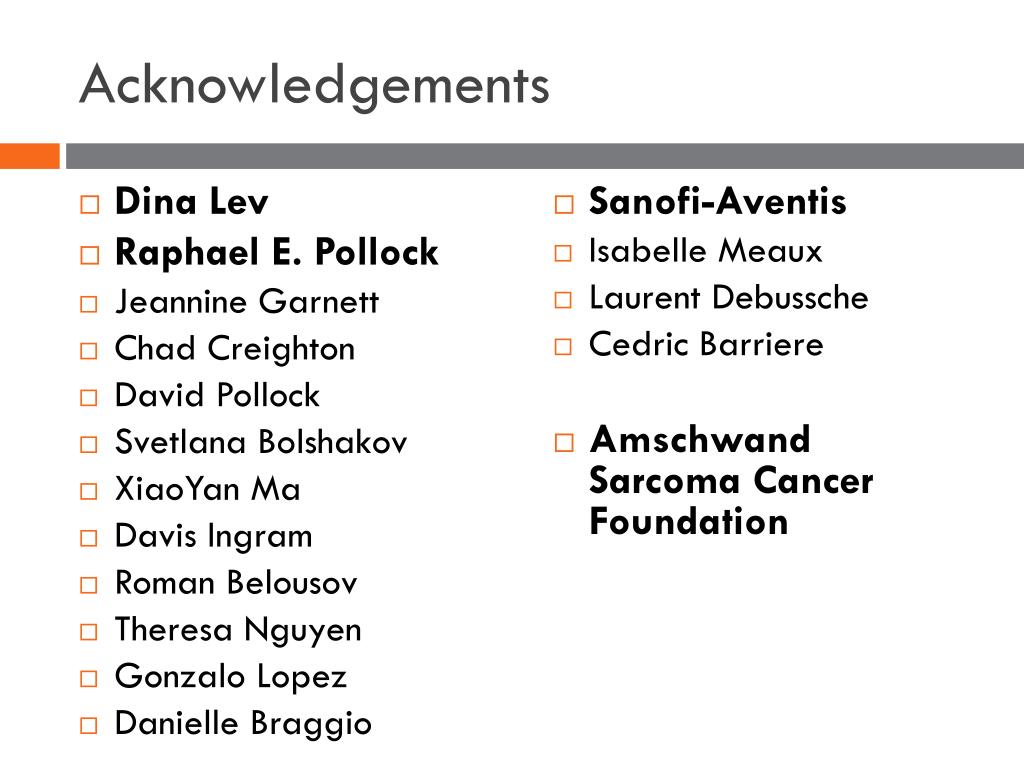 Acknowledgements

□ Dina Lev
□ Raphael E. Pollock
□ Jeannine Garnett
□ Chad Creighton
□ David Pollock
□ Svetlana Bolshakov
□ XiaoYan Ma
□ Davis Ingram
□ Roman Belousov
□ Theresa Nguyen
□ Gonzalo Lopez
□ Danielle Braggio

□ Sanofi-Aventis
□ Isabelle Meaux
□ Laurent Debussche
□ Cedric Barriere

□ Amschwand Sarcoma Cancer Foundation